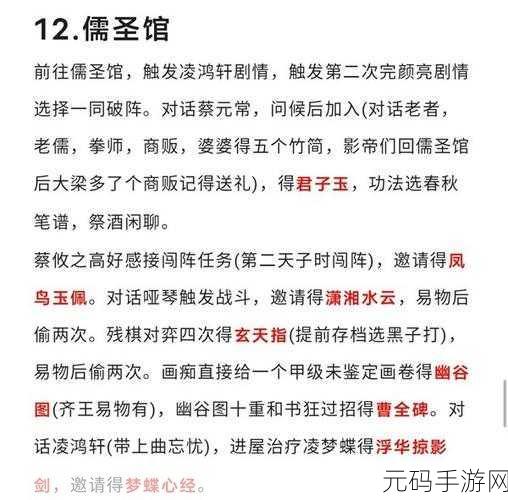 12.儒圣馆

前往儒圣馆，触发凌鸿轩剧情，触发第二次完颜亮剧情选择一同破阵。对话蔡元常，问候后加入(对话老者，老儒，拳师，商贩，婆婆得五个竹简，影帝们回儒圣馆后大梁多了个商贩记得送礼)，得君子玉，功法选春秋笔谱，祭酒闲聊。

蔡攸之高好感接闯阵任务(第二天子时闯阵)，邀请得凤鸟玉佩。对话哑琴触发战斗，邀请得潇湘水云，易物后偷两次。残棋对弈四次得玄天指(提前存档选黑子打)，易物后偷两次。画痴直接给一个甲级未鉴定画卷得幽谷图(齐王易物有)，幽谷图十重和书狂过招得曹全碑。对话凌鸿轩(带上曲忘忧)，进屋治疗凌梦蝶得浮华掠影剑，邀请得梦蝶心经。

元码手游网